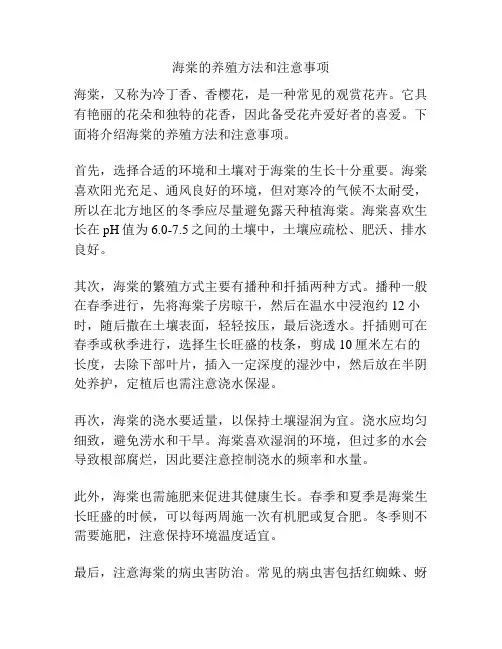 海棠的养殖方法和注意事项

海棠，又称为冷丁香、香樱花，是一种常见的观赏花卉。它具有艳丽的花朵和独特的花香，因此备受花卉爱好者的喜爱。下面将介绍海棠的养殖方法和注意事项。

首先，选择合适的环境和土壤对于海棠的生长十分重要。海棠喜欢阳光充足、通风良好的环境，但对寒冷的气候不太耐受，所以在北方地区的冬季应尽量避免露天种植海棠。海棠喜欢生长在 pH 值为 6.0-7.5 之间的土壤中，土壤应疏松、肥沃、排水良好。

其次，海棠的繁殖方式主要有播种和扦插两种方式。播种一般在春季进行，先将海棠子房晾干，然后在温水中浸泡约 12 小时，随后撒在土壤表面，轻轻按压，最后浇透水。扦插则可在春季或秋季进行，选择生长旺盛的枝条，剪成 10 厘米左右的长度，去除下部叶片，插入一定深度的湿沙中，然后放在半阴处养护，定植后也需注意浇水保湿。

再次，海棠的浇水要适量，以保持土壤湿润为宜。浇水应均匀细致，避免涝水和干旱。海棠喜欢湿润的环境，但过多的水会导致根部腐烂，因此要注意控制浇水的频率和水量。

此外，海棠也需施肥来促进其健康生长。春季和夏季是海棠生长旺盛的时候，可以每两周施一次有机肥或复合肥。冬季则不需要施肥，注意保持环境温度适宜。

最后，注意海棠的病虫害防治。常见的病虫害包括红蜘蛛、蚜